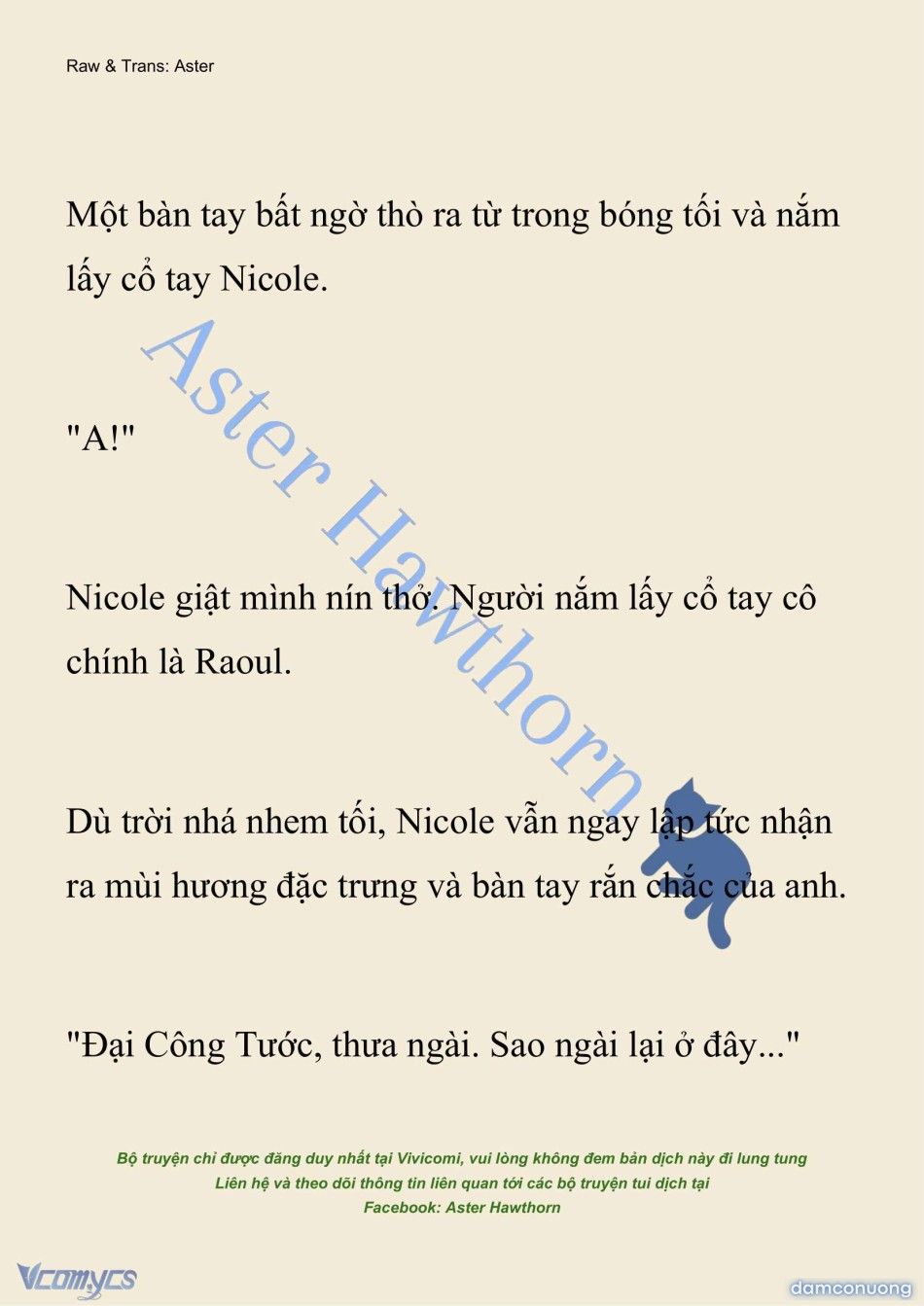 Raw & Trans: Aster

Một bàn tay bất ngờ thò ra từ trong bóng tối và nắm lấy cổ tay Nicole.

"A!"

Nicole giật mình nín thở. Người nắm lấy cổ tay cô chính là Raoul.

Dù trời nhá nhem tối, Nicole vẫn ngay lập tức nhận ra mùi hương đặc trưng và bàn tay rắn chắc của anh.

"Đại Công Tước, thưa ngài. Sao ngài lại ở đây..."

Aster Hawthorn

Bộ truyện chỉ được đăng duy nhất tại Vivicomi, vui lòng không đem bản dịch này đi lung tung
Liên hệ và theo dõi thông tin liên quan tới các bộ truyện tui dịch tại
Facebook: Aster Hawthorn

Vcomycs

damconuong